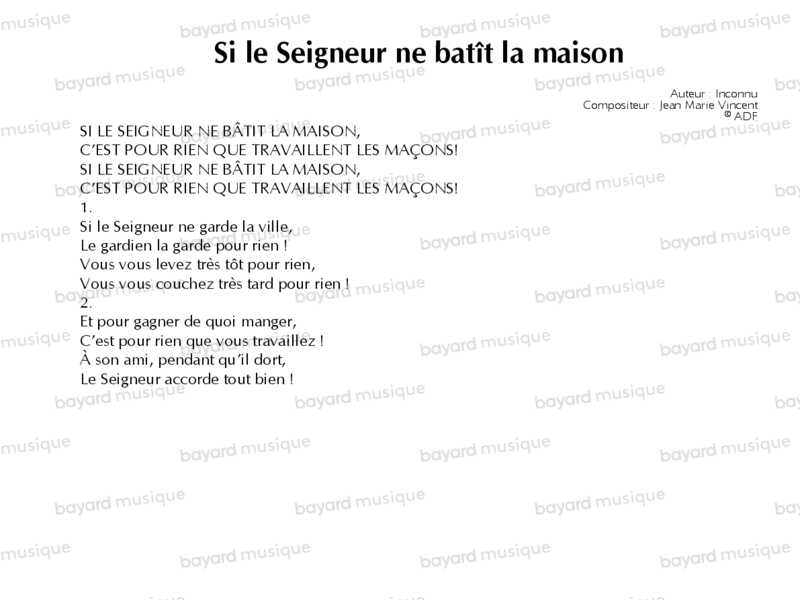 Si le Seigneur ne batît la maison

Auteur : Inconnu
Compositeur : Jean Marie Vincent
© ADF

SI LE SEIGNEUR NE BÂTIT LA MAISON,
C'EST POUR RIEN QUE TRAVAILLENT LES MAÇONS!
SI LE SEIGNEUR NE BÂTIT LA MAISON,
C'EST POUR RIEN QUE TRAVAILLENT LES MAÇONS!
1.
Si le Seigneur ne garde la ville,
Le gardien la garde pour rien !
Vous vous levez très tôt pour rien,
Vous vous couchez très tard pour rien !
2.
Et pour gagner de quoi manger,
C'est pour rien que vous travaillez !
À son ami, pendant qu'il dort,
Le Seigneur accorde tout bien !

bayard musique